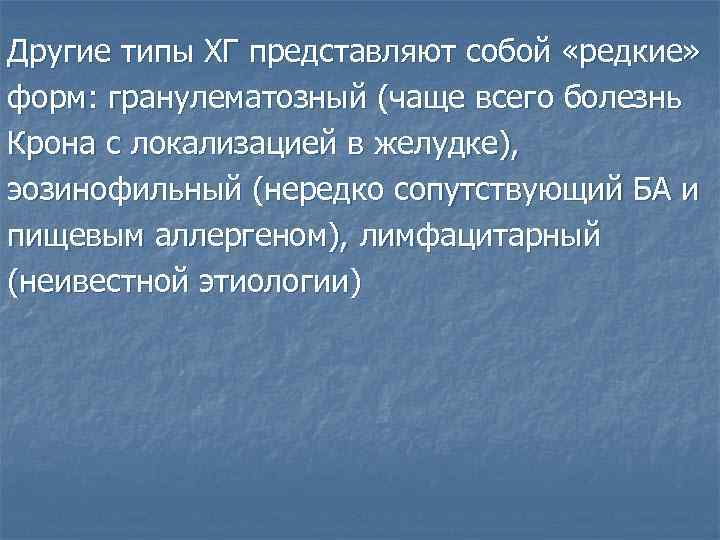 Другие типы ХГ представляют собой «редкие» форм: гранулематозный (чаще всего болезнь Крона с локализацией в желудке), эозинофильный (нередко сопутствующий БА и пищевым аллергеном), лимфацитарный (неивестной этиологии)